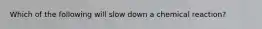 Which of the following will slow down a chemical reaction?